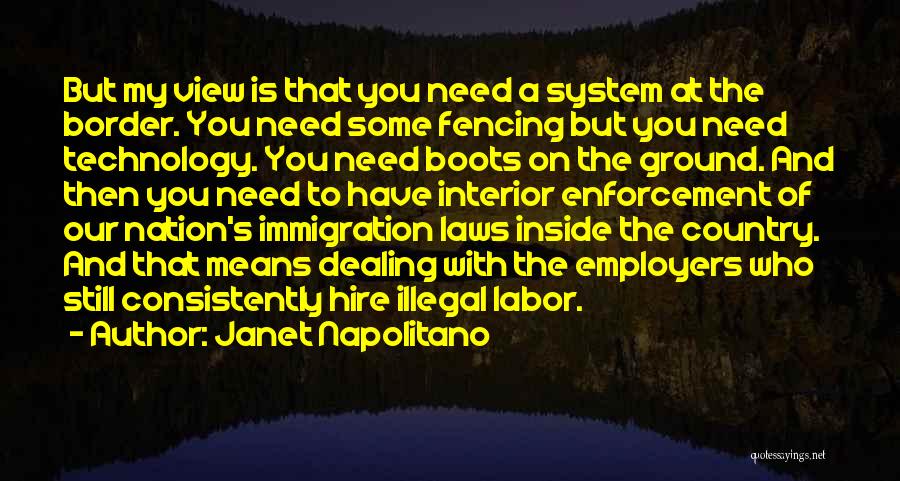 But my view is that you need a system at the border. You need some fencing but you need technology. You need boots on the ground. And then you need to have interior enforcement of our nation's immigration laws inside the country. And that means dealing with the employers who still consistently hire illegal labor.

- Author: Janet Napolitano

quotessayings.net